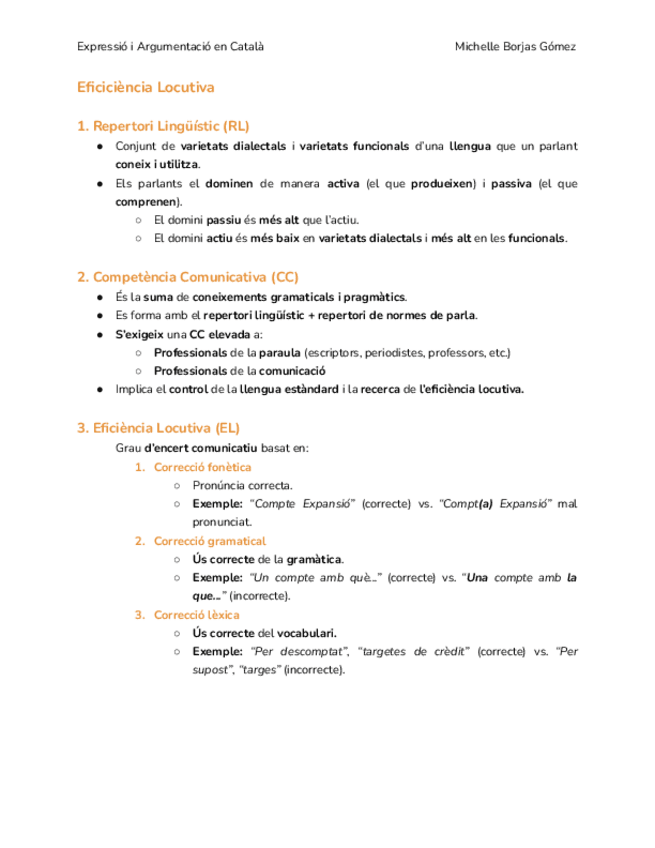 Expressió i Argumentació en Català Michelle Borjas Gómez

Eficiciència Locutiva

1. Repertori Lingüístic (RL)

● Conjunt de varietats dialectals i varietats funcionals d'una llengua que un parlant coneix i utilitza.
● Els parlants el dominen de manera activa (el que produeixen) i passiva (el que comprenen).
○ El domini passiu és més alt que l'actiu.
○ El domini actiu és més baix en varietats dialectals i més alt en les funcionals.

2. Competència Comunicativa (CC)

● És la suma de coneixements gramaticals i pragmàtics.
● Es forma amb el repertori lingüístic + repertori de normes de parla.
● S'exigeix una CC elevada a:
○ Professionals de la paraula (escriptors, periodistes, professors, etc.)
○ Professionals de la comunicació
● Implica el control de la llengua estàndard i la recerca de l'eficiència locutiva.

3. Eficiència Locutiva (EL)

Grau d'encert comunicatiu basat en:

1. Correcció fonètica
○ Pronúncia correcta.
○ Exemple: "Compte Expansió" (correcte) vs. "Compt(a) Expansió" mal pronunciat.
2. Correcció gramatical
○ Ús correcte de la gramàtica.
○ Exemple: "Un compte amb què..." (correcte) vs. "Una compte amb la que..." (incorrecte).
3. Correcció lèxica
○ Ús correcte del vocabulari.
○ Exemple: "Per descomptat", "targetes de crèdit" (correcte) vs. "Per supost", "targes" (incorrecte).